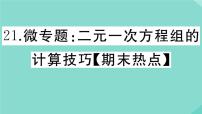 21.微专题:二元一次方程组的计算技巧【期末热点】